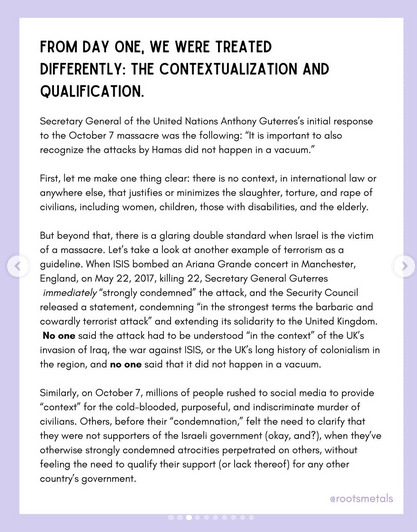 FROM DAY ONE, WE WERE TREATED DIFFERENTLY: THE CONTEXTUALIZATION AND QUALIFICATION.

Secretary General of the United Nations Anthony Guterres's initial response to the October 7 massacre was the following: "It is important to also recognize the attacks by Hamas did not happen in a vacuum."

First, let me make one thing clear: there is no context, in international law or anywhere else, that justifies or minimizes the slaughter, torture, and rape of civilians, including women, children, those with disabilities, and the elderly.

But beyond that, there is a glaring double standard when Israel is the victim of a massacre. Let's take a look at another example of terrorism as a guideline. When ISIS bombed an Ariana Grande concert in Manchester, England, on May 22, 2017, killing 22, Secretary General Guterres immediately "strongly condemned" the attack, and the Security Council released a statement, condemning "in the strongest terms the barbaric and cowardly terrorist attack" and extending its solidarity to the United Kingdom. No one said the attack had to be understood "in the context" of the UK's invasion of Iraq, the war against ISIS, or the UK's long history of colonialism in the region, and no one said that it did not happen in a vacuum.

Similarly, on October 7, millions of people rushed to social media to provide "context" for the cold-blooded, purposeful, and indiscriminate murder of civilians. Others, before their "condemnation," felt the need to clarify that they were not supporters of the Israeli government (okay, and?), when they've otherwise strongly condemned atrocities perpetrated on others, without feeling the need to qualify their support (or lack thereof) for any other country's government.

@rootsmetals